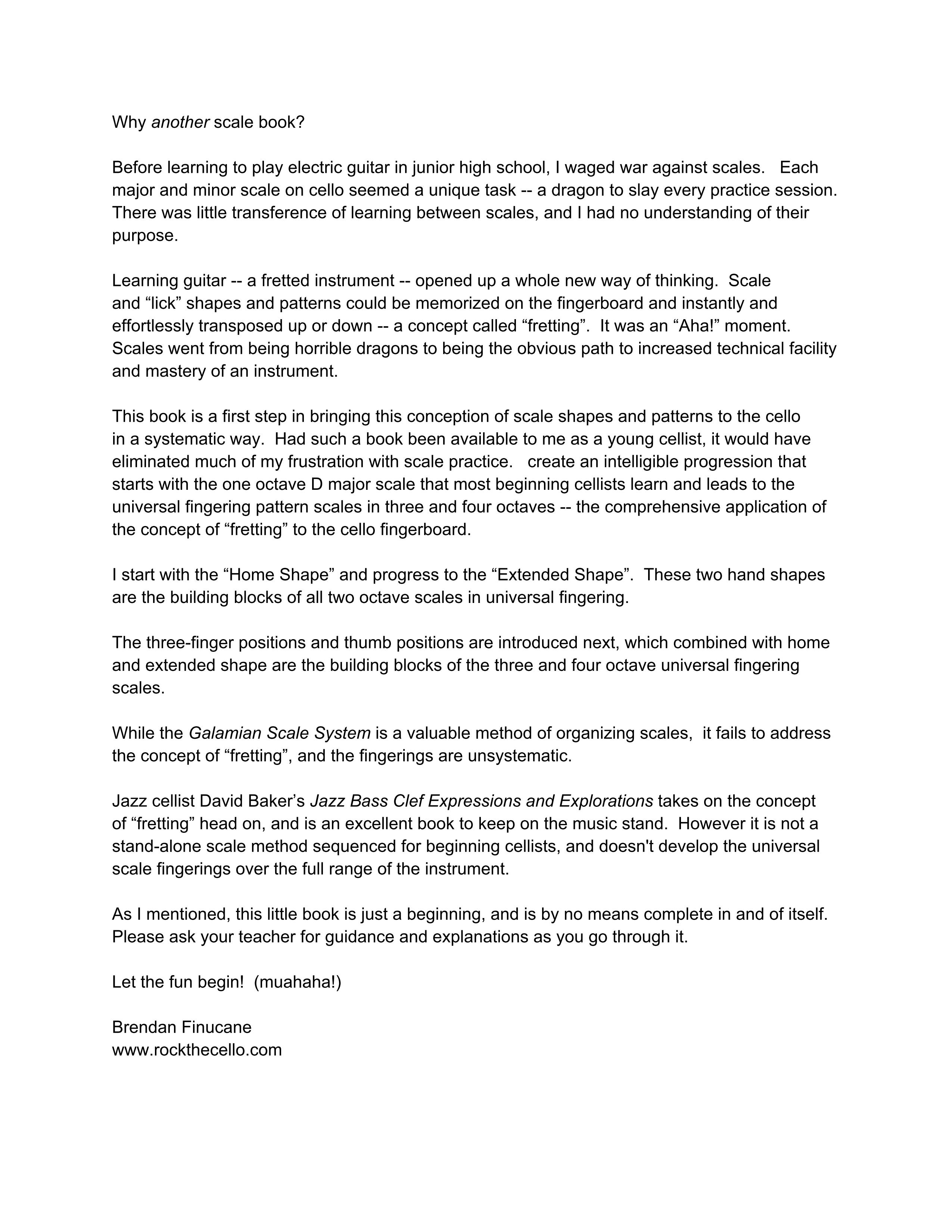 Why another scale book?

Before learning to play electric guitar in junior high school, I waged war against scales. Each major and minor scale on cello seemed a unique task -- a dragon to slay every practice session. There was little transference of learning between scales, and I had no understanding of their purpose.

Learning guitar -- a fretted instrument -- opened up a whole new way of thinking. Scale and “lick” shapes and patterns could be memorized on the fingerboard and instantly and effortlessly transposed up or down -- a concept called “fretting”. It was an “Aha!” moment. Scales went from being horrible dragons to being the obvious path to increased technical facility and mastery of an instrument.

This book is a first step in bringing this conception of scale shapes and patterns to the cello in a systematic way. Had such a book been available to me as a young cellist, it would have eliminated much of my frustration with scale practice. create an intelligible progression that starts with the one octave D major scale that most beginning cellists learn and leads to the universal fingering pattern scales in three and four octaves -- the comprehensive application of the concept of “fretting” to the cello fingerboard.

I start with the “Home Shape” and progress to the “Extended Shape”. These two hand shapes are the building blocks of all two octave scales in universal fingering.

The three-finger positions and thumb positions are introduced next, which combined with home and extended shape are the building blocks of the three and four octave universal fingering scales.

While the Galamian Scale System is a valuable method of organizing scales, it fails to address the concept of “fretting”, and the fingerings are unsystematic.

Jazz cellist David Baker’s Jazz Bass Clef Expressions and Explorations takes on the concept of “fretting” head on, and is an excellent book to keep on the music stand. However it is not a stand-alone scale method sequenced for beginning cellists, and doesn't develop the universal scale fingerings over the full range of the instrument.

As I mentioned, this little book is just a beginning, and is by no means complete in and of itself. Please ask your teacher for guidance and explanations as you go through it.

Let the fun begin! (muahaha!)

Brendan Finucane
www.rockthecello.com